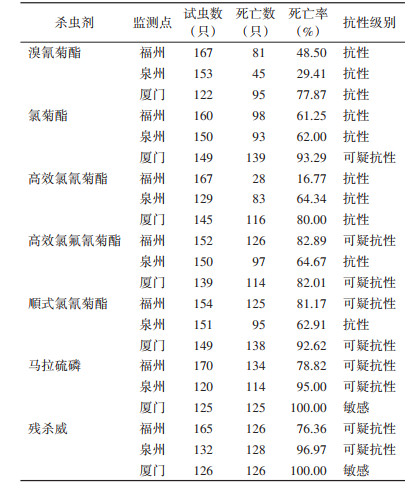 | 杀虫剂 | 监测点 | 试虫数（只） | 死亡数（只） | 死亡率（%） | 抗性级别 |
|---|---|---|---|---|---|
| 溴氰菊酯 | 福州 | 167 | 81 | 48.50 | 抗性 |
| | 泉州 | 153 | 45 | 29.41 | 抗性 |
| | 厦门 | 122 | 95 | 77.87 | 抗性 |
| 氯菊酯 | 福州 | 160 | 98 | 61.25 | 抗性 |
| | 泉州 | 150 | 93 | 62.00 | 抗性 |
| | 厦门 | 149 | 139 | 93.29 | 可疑抗性 |
| 高效氯氰菊酯 | 福州 | 167 | 28 | 16.77 | 抗性 |
| | 泉州 | 129 | 83 | 64.34 | 抗性 |
| | 厦门 | 145 | 116 | 80.00 | 抗性 |
| 高效氯氟氰菊酯 | 福州 | 152 | 126 | 82.89 | 可疑抗性 |
| | 泉州 | 150 | 97 | 64.67 | 抗性 |
| | 厦门 | 139 | 114 | 82.01 | 可疑抗性 |
| 顺式氯氰菊酯 | 福州 | 154 | 125 | 81.17 | 可疑抗性 |
| | 泉州 | 151 | 95 | 62.91 | 抗性 |
| | 厦门 | 149 | 138 | 92.62 | 可疑抗性 |
| 马拉硫磷 | 福州 | 170 | 134 | 78.82 | 可疑抗性 |
| | 泉州 | 120 | 114 | 95.00 | 可疑抗性 |
| | 厦门 | 125 | 125 | 100.00 | 敏感 |
| 残杀威 | 福州 | 165 | 126 | 76.36 | 可疑抗性 |
| | 泉州 | 132 | 128 | 96.97 | 可疑抗性 |
| | 厦门 | 126 | 126 | 100.00 | 敏感 |